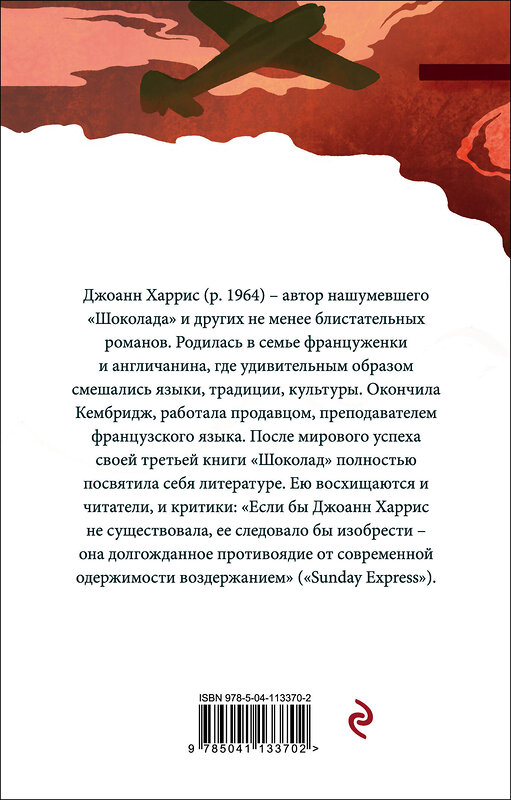 Джоанн Харрис (р. 1964) – автор нашумевшего «Шоколада» и других не менее блистательных романов. Родилась в семье француженки и англичанина, где удивительным образом смешались языки, традиции, культуры. Окончила Кембридж, работала продавцом, преподавателем французского языка. После мирового успеха своей третьей книги «Шоколад» полностью посвятила себя литературе. Ею восхищаются и читатели, и критики: «Если бы Джоанн Харрис не существовала, ее следовало бы изобрести – она долгожданное противоядие от современной одержимости воздержанием» («Sunday Express»).

ISBN 978-5-04-113370-2

9 785041 133702 >